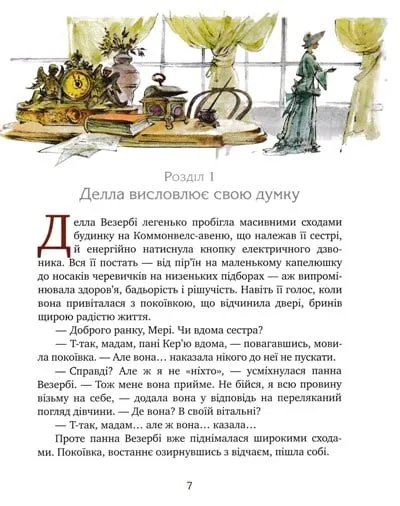 Розділ 1
Делла висловлює свою думку

Делла Везербі легенько пробігла масивними сходами будинку на Коммонвелс-авеню, що належав її сестрі, й енергійно натиснула кнопку електричного дзвоника. Вся її постать — від пір'їн на маленькому капелюшку до носаків черевичків на низеньких підборах — аж випромінювала здоров'я, бадьорість і рішучість. Навіть її голос, коли вона привіталася з покоївкою, що відчинила двері, бринів щирою радістю життя.

— Доброго ранку, Мері. Чи вдома сестра?

— Т-так, мадам, пані Кер'ю вдома, — повагавшись, мовила покоївка. — Але вона… наказала нікого до неї не пускати.

— Справді? Але ж я не «ніхто», — усміхнулася панна Везербі. — Тож мене вона прийме. Не бійся, я всю провину візьму на себе, — додала вона у відповідь на переляканий погляд дівчини. — Де вона? В своїй вітальні?

— Т-так, мадам… але ж вона… казала…

Проте панна Везербі вже піднімалася широкими сходами. Покоївка, востаннє озирнувшись з відчаєм, пішла собі.

7